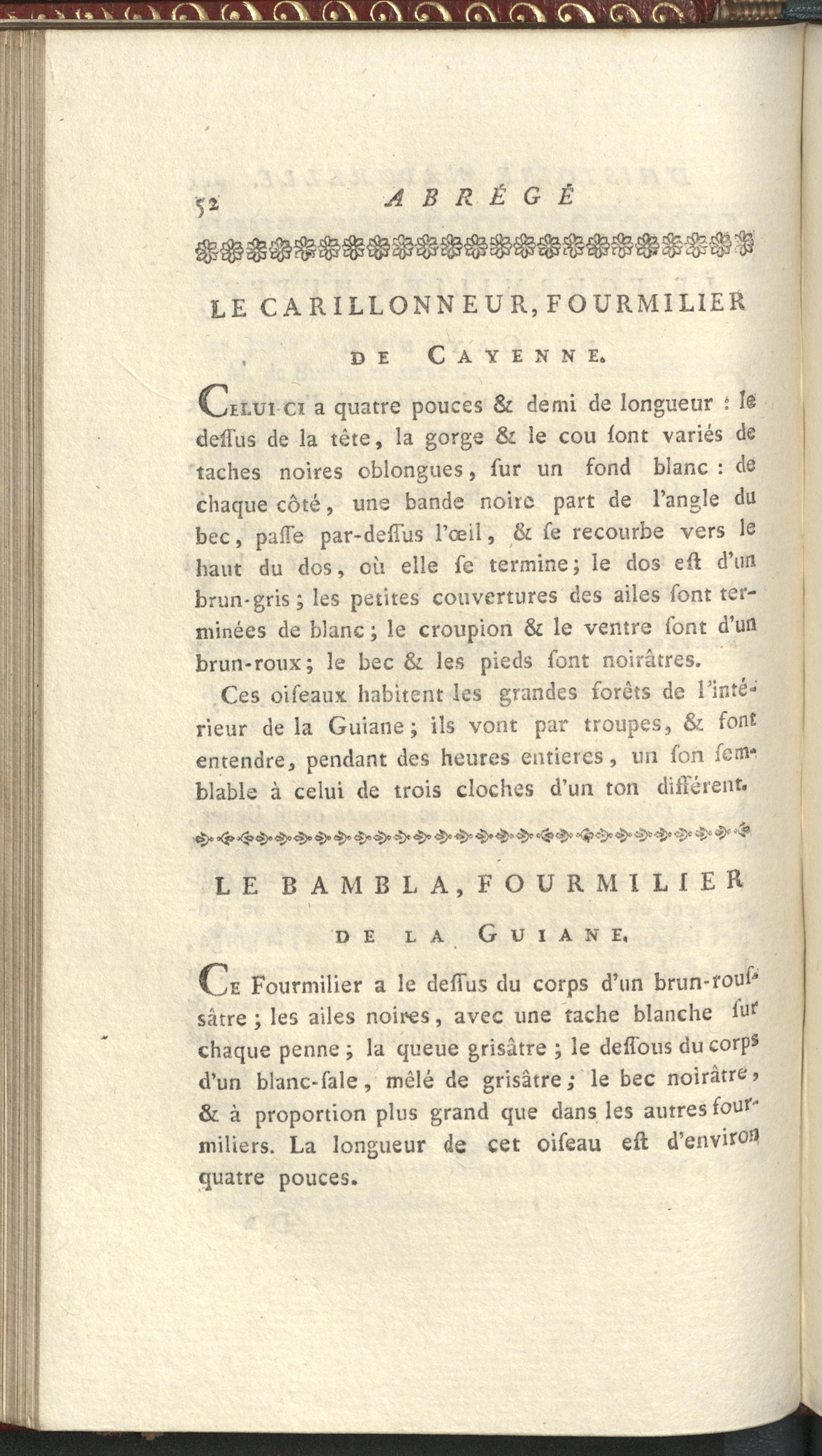 52 ABRÉGÉ

LE CARILLONNEUR, FOURMILIER DE CAYENNE.

Celui-ci a quatre pouces & demi de longueur : le deſſus de la tête, la gorge & le cou ſont variés de taches noires oblongues, ſur un fond blanc : de chaque côté, une bande noire part de l'angle du bec, paſſe par-deſſus l'œil, & ſe recourbe vers le haut du dos, où elle ſe termine; le dos eſt d'un brun-gris; les petites couvertures des ailes ſont terminées de blanc; le croupion & le ventre ſont d'un brun-roux; le bec & les pieds ſont noirâtres.

Ces oiſeaux habitent les grandes forêts de l'intérieur de la Guiane; ils vont par troupes, & font entendre, pendant des heures entieres, un ſon ſemblable à celui de trois cloches d'un ton différent.

LE BAMBLA, FOURMILIER DE LA GUIANE.

Ce Fourmilier a le deſſus du corps d'un brun-rouſsâtre; les ailes noires, avec une tache blanche ſur chaque penne; la queue griſâtre; le deſſous du corps d'un blanc-ſale, mêlé de griſâtre; le bec noirâtre, & à proportion plus grand que dans les autres fourmiliers. La longueur de cet oiſeau eſt d'environ quatre pouces.